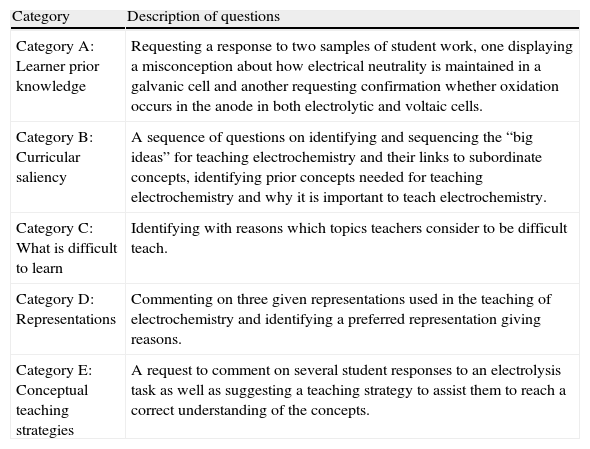 | Category | Description of questions |
|---|---|
| Category A: Learner prior knowledge | Requesting a response to two samples of student work, one displaying a misconception about how electrical neutrality is maintained in a galvanic cell and another requesting confirmation whether oxidation occurs in the anode in both electrolytic and voltaic cells. |
| Category B: Curricular saliency | A sequence of questions on identifying and sequencing the “big ideas” for teaching electrochemistry and their links to subordinate concepts, identifying prior concepts needed for teaching electrochemistry and why it is important to teach electrochemistry. |
| Category C: What is difficult to learn | Identifying with reasons which topics teachers consider to be difficult teach. |
| Category D: Representations | Commenting on three given representations used in the teaching of electrochemistry and identifying a preferred representation giving reasons. |
| Category E: Conceptual teaching strategies | A request to comment on several student responses to an electrolysis task as well as suggesting a teaching strategy to assist them to reach a correct understanding of the concepts. |